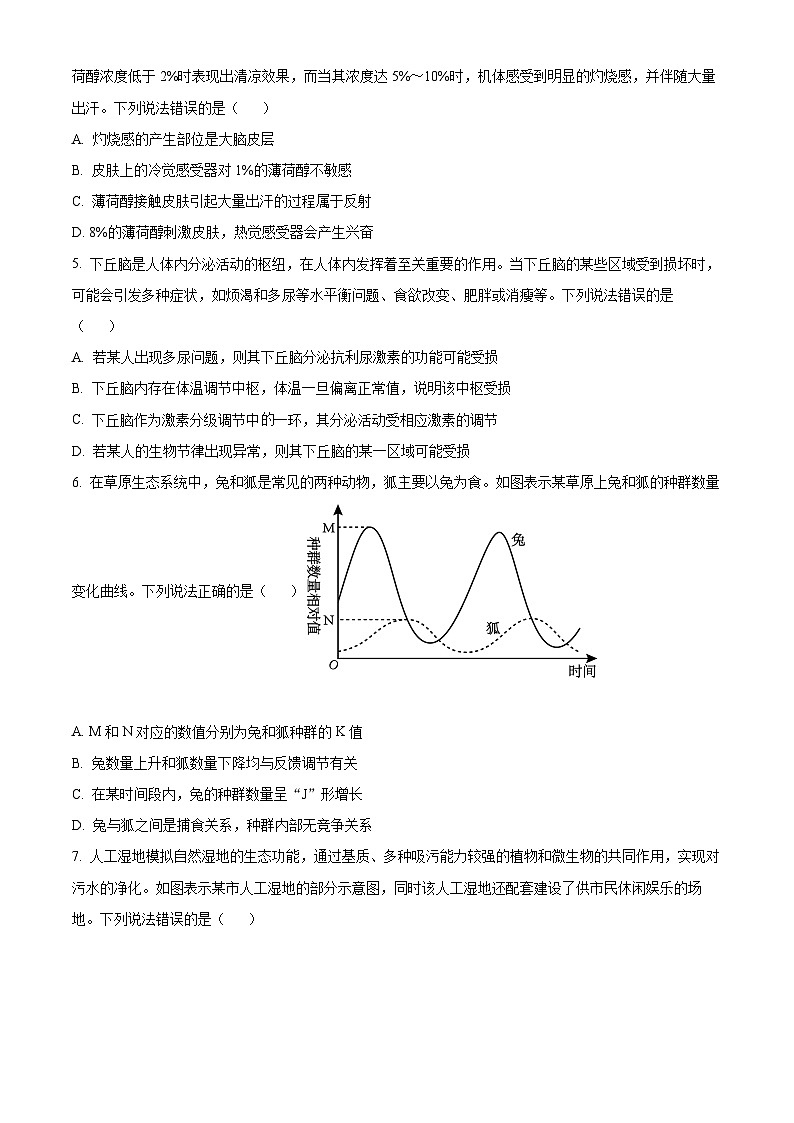 荷醇浓度低于 2%时表现出清凉效果，而当其浓度达 5%～10%时，机体感受到明显的灼烧感，并伴随大量出汗。下列说法错误的是（　　）

A. 灼烧感的产生部位是大脑皮层

B. 皮肤上的冷觉感受器对 1%的薄荷醇不敏感

C. 薄荷醇接触皮肤引起大量出汗的过程属于反射

D. 8%的薄荷醇刺激皮肤，热觉感受器会产生兴奋

5. 下丘脑是人体内分泌活动的枢纽，在人体内发挥着至关重要的作用。当下丘脑的某些区域受到损坏时，可能会引发多种症状，如烦渴和多尿等水平衡问题、食欲改变、肥胖或消瘦等。下列说法错误的是（　　）

A. 若某人出现多尿问题，则其下丘脑分泌抗利尿激素的功能可能受损

B. 下丘脑内存在体温调节中枢，体温一旦偏离正常值，说明该中枢受损

C. 下丘脑作为激素分级调节中的一环，其分泌活动受相应激素的调节

D. 若某人的生物节律出现异常，则其下丘脑的某一区域可能受损

6. 在草原生态系统中，兔和狐是常见的两种动物，狐主要以兔为食。如图表示某草原上兔和狐的种群数量变化曲线。下列说法正确的是（　　）

种群数量相对值
M
N
O
兔
狐
时间

A. M 和 N 对应的数值分别为兔和狐种群的 K 值

B. 兔数量上升和狐数量下降均与反馈调节有关

C. 在某时间段内，兔的种群数量呈“J”形增长

D. 兔与狐之间是捕食关系，种群内部无竞争关系

7. 人工湿地模拟自然湿地的生态功能，通过基质、多种吸污能力较强的植物和微生物的共同作用，实现对污水的净化。如图表示某市人工湿地的部分示意图，同时该人工湿地还配套建设了供市民休闲娱乐的场地。下列说法错误的是（　　）